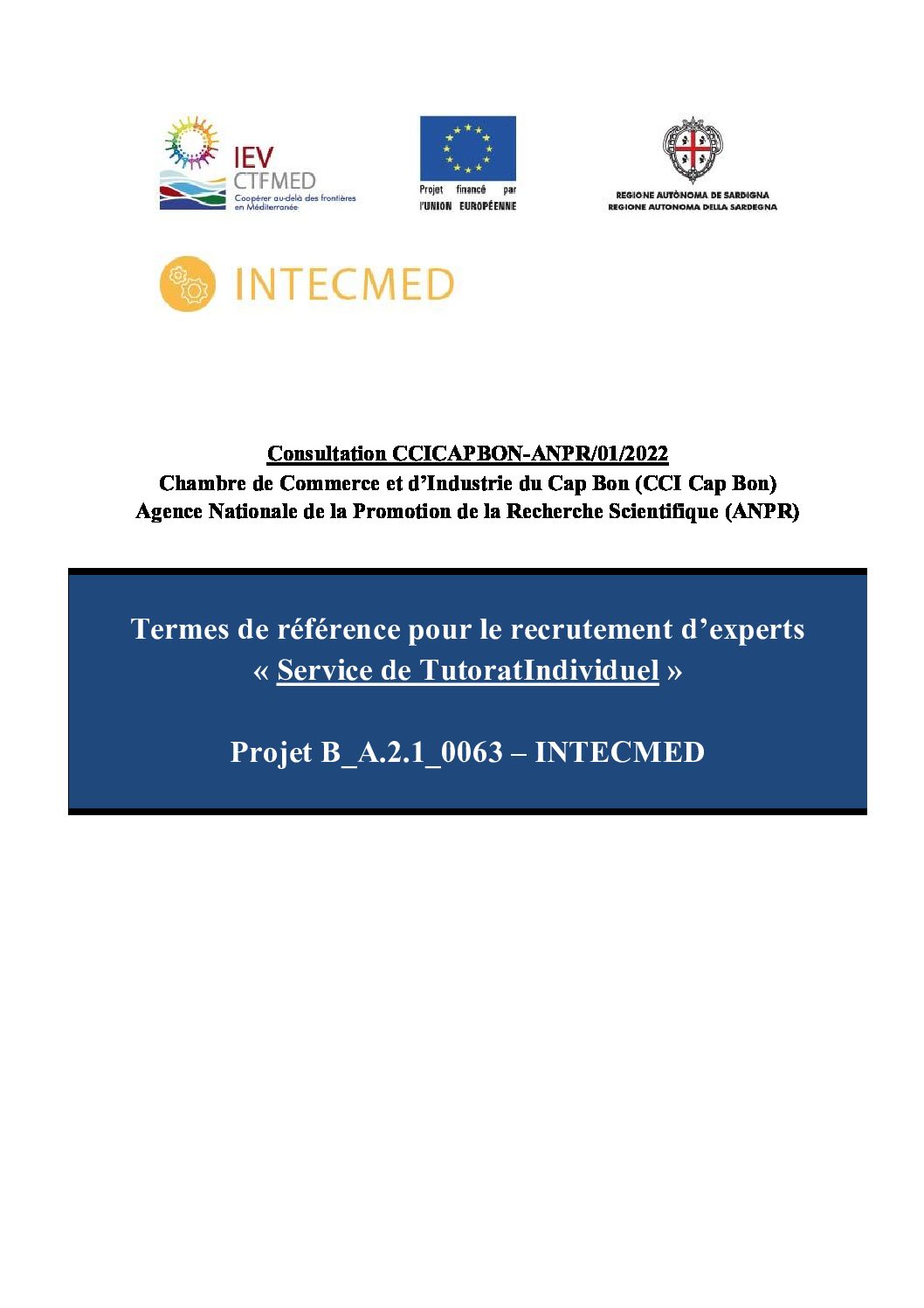 IEV
CTFMED
Coopérer au-delà des frontières en Méditerranée

Projet financé par l'UNION EUROPÉENNE

REGIONE AUTÒNOMA DE SARDIGNA
REGIONE AUTONOMA DELLA SARDEGNA

INTECMED

Consultation CCICAPBON-ANPR/01/2022
Chambre de Commerce et d'Industrie du Cap Bon (CCI Cap Bon)
Agence Nationale de la Promotion de la Recherche Scientifique (ANPR)

Termes de référence pour le recrutement d'experts
« Service de TutoratIndividuel »

Projet B_A.2.1_0063 – INTECMED